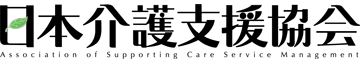 日本介護支援協会
Association of Supporting Care Service Management